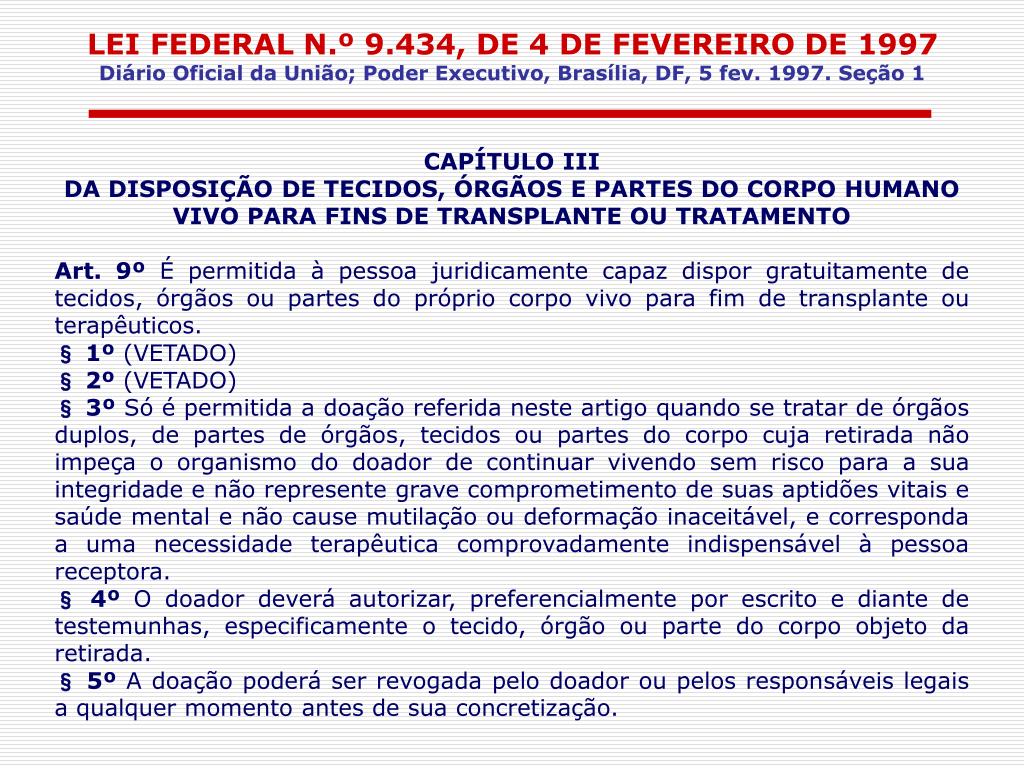 LEI FEDERAL N.º 9.434, DE 4 DE FEVEREIRO DE 1997
Diário Oficial da União; Poder Executivo, Brasília, DF, 5 fev. 1997. Seção 1

CAPÍTULO III
DA DISPOSIÇÃO DE TECIDOS, ÓRGÃOS E PARTES DO CORPO HUMANO VIVO PARA FINS DE TRANSPLANTE OU TRATAMENTO

Art. 9º É permitida à pessoa juridicamente capaz dispor gratuitamente de tecidos, órgãos ou partes do próprio corpo vivo para fim de transplante ou terapêuticos.
§ 1º (VETADO)
§ 2º (VETADO)
§ 3º Só é permitida a doação referida neste artigo quando se tratar de órgãos duplos, de partes de órgãos, tecidos ou partes do corpo cuja retirada não impeça o organismo do doador de continuar vivendo sem risco para a sua integridade e não represente grave comprometimento de suas aptidões vitais e saúde mental e não cause mutilação ou deformação inaceitável, e corresponda a uma necessidade terapêutica comprovadamente indispensável à pessoa receptora.
§ 4º O doador deverá autorizar, preferencialmente por escrito e diante de testemunhas, especificamente o tecido, órgão ou parte do corpo objeto da retirada.
§ 5º A doação poderá ser revogada pelo doador ou pelos responsáveis legais a qualquer momento antes de sua concretização.